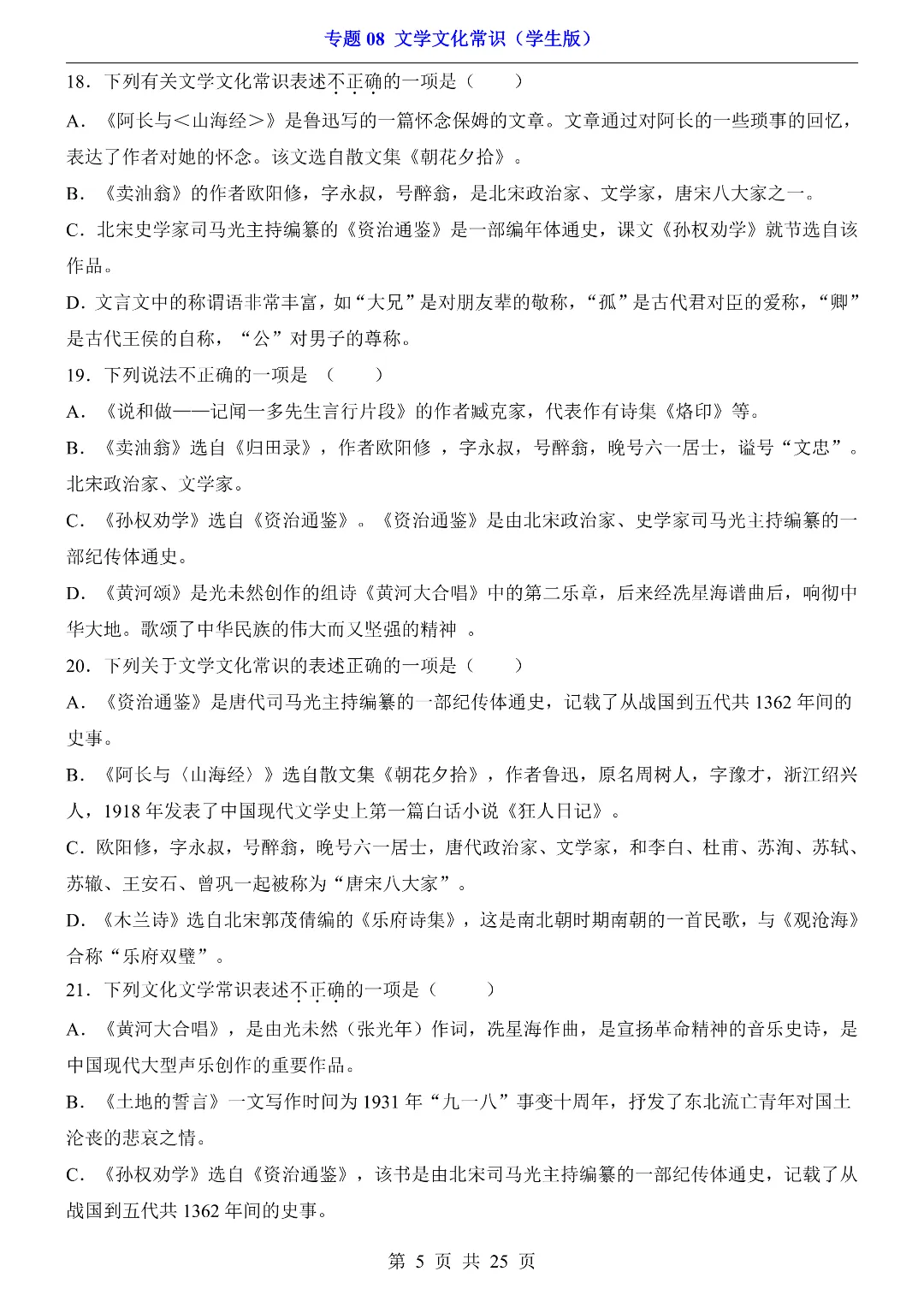 专题 08 文学文化常识（学生版）

18．下列有关文学文化常识表述不正确的一项是（　　）

A．《阿长与＜山海经＞》是鲁迅写的一篇怀念保姆的文章。文章通过对阿长的一些琐事的回忆，表达了作者对她的怀念。该文选自散文集《朝花夕拾》。

B．《卖油翁》的作者欧阳修，字永叔，号醉翁，是北宋政治家、文学家，唐宋八大家之一。

C．北宋史学家司马光主持编纂的《资治通鉴》是一部编年体通史，课文《孙权劝学》就节选自该作品。

D．文言文中的称谓语非常丰富，如“大兄”是对朋友辈的敬称，“孤”是古代君对臣的爱称，“卿”是古代王侯的自称，“公”对男子的尊称。

19．下列说法不正确的一项是 （　　）

A．《说和做——记闻一多先生言行片段》的作者臧克家，代表作有诗集《烙印》等。

B．《卖油翁》选自《归田录》，作者欧阳修 ，字永叔，号醉翁，晚号六一居士，谥号“文忠”。北宋政治家、文学家。

C．《孙权劝学》选自《资治通鉴》。《资治通鉴》是由北宋政治家、史学家司马光主持编纂的一部纪传体通史。

D．《黄河颂》是光未然创作的组诗《黄河大合唱》中的第二乐章，后来经冼星海谱曲后，响彻中华大地。歌颂了中华民族的伟大而又坚强的精神 。

20．下列关于文学文化常识的表述正确的一项是（　　）

A．《资治通鉴》是唐代司马光主持编纂的一部纪传体通史，记载了从战国到五代共 1362 年间的史事。

B．《阿长与〈山海经〉》选自散文集《朝花夕拾》，作者鲁迅，原名周树人，字豫才，浙江绍兴人，1918 年发表了中国现代文学史上第一篇白话小说《狂人日记》。

C．欧阳修，字永叔，号醉翁，晚号六一居士，唐代政治家、文学家，和李白、杜甫、苏洵、苏轼、苏辙、王安石、曾巩一起被称为“唐宋八大家”。

D．《木兰诗》选自北宋郭茂倩编的《乐府诗集》，这是南北朝时期南朝的一首民歌，与《观沧海》合称“乐府双璧”。

21．下列文化文学常识表述不正确的一项是（　　）

A．《黄河大合唱》，是由光未然（张光年）作词，冼星海作曲，是宣扬革命精神的音乐史诗，是中国现代大型声乐创作的重要作品。

B．《土地的誓言》一文写作时间为 1931 年“九一八”事变十周年，抒发了东北流亡青年对国土沦丧的悲哀之情。

C．《孙权劝学》选自《资治通鉴》，该书是由北宋司马光主持编纂的一部纪传体通史，记载了从战国到五代共 1362 年间的史事。

第 5 页 共 25 页